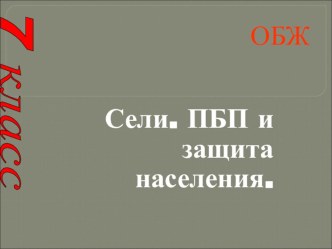 7 класс

ОБЖ

Сели. ПБП и защита населения.